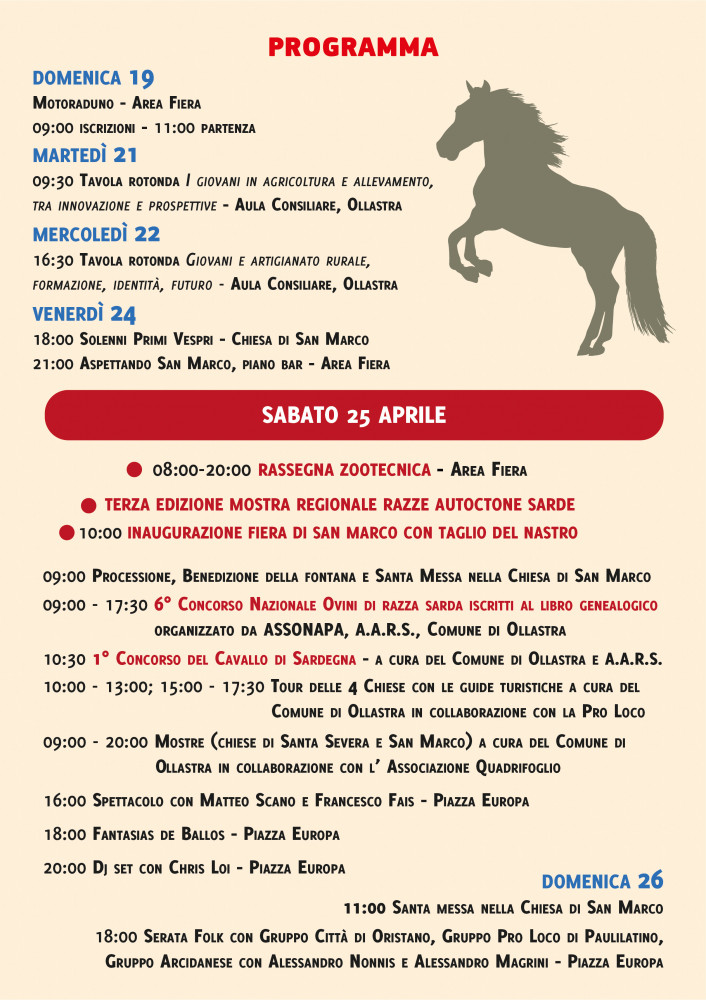 PROGRAMMA

DOMENICA 19
Motoraduno - Area Fiera
09:00 iscrizioni - 11:00 partenza

MARTEDÌ 21
09:30 Tavola rotonda I giovani in agricoltura e allevamento, tra innovazione e prospettive - Aula Consiliare, Ollastra

MERCOLEDÌ 22
16:30 Tavola rotonda Giovani e artigianato rurale, formazione, identità, futuro - Aula Consiliare, Ollastra

VENERDÌ 24
18:00 Solenni Primi Vespri - Chiesa di San Marco
21:00 Aspettando San Marco, piano bar - Area Fiera

SABATO 25 APRILE

08:00-20:00 RASSEGNA ZOOTECNICA - Area Fiera

TERZA EDIZIONE MOSTRA REGIONALE RAZZE AUTOCTONE SARDE

10:00 INAUGURAZIONE FIERA DI SAN MARCO CON TAGLIO DEL NASTRO

09:00 Processione, Benedizione della fontana e Santa Messa nella Chiesa di San Marco

09:00 - 17:30 6° Concorso Nazionale Ovini di razza sarda iscritti al libro genealogico organizzato da ASSONAPA, A.A.R.S., Comune di Ollastra

10:30 1° Concorso del Cavallo di Sardegna - a cura del Comune di Ollastra e A.A.R.S.

10:00 - 13:00; 15:00 - 17:30 Tour delle 4 Chiese con le guide turistiche a cura del Comune di Ollastra in collaborazione con la Pro Loco

09:00 - 20:00 Mostre (chiese di Santa Severa e San Marco) a cura del Comune di Ollastra in collaborazione con l' Associazione Quadrifoglio

16:00 Spettacolo con Matteo Scano e Francesco Fais - Piazza Europa

18:00 Fantasias de Ballos - Piazza Europa

20:00 Dj set con Chris Loi - Piazza Europa

DOMENICA 26
11:00 Santa messa nella Chiesa di San Marco
18:00 Serata Folk con Gruppo Città di Oristano, Gruppo Pro Loco di Paulilatino, Gruppo Arcidanese con Alessandro Nonnis e Alessandro Magrini - Piazza Europa